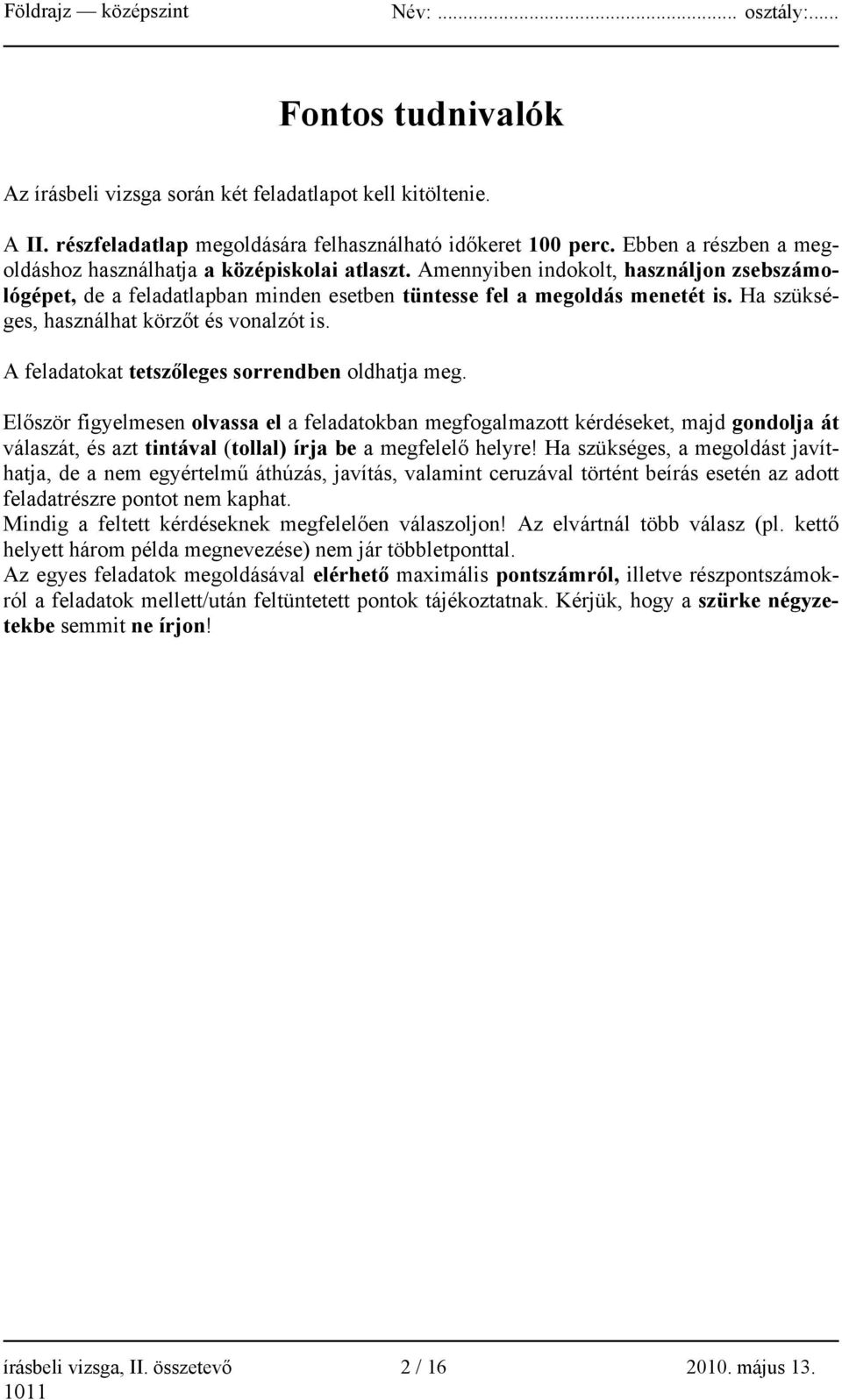 Földrajz — középszint Név: ........................................ osztály:......

Fontos tudnivalók

Az írásbeli vizsga során két feladatlapot kell kitöltenie.

A II. részfeladatlap megoldására felhasználható időkeret 100 perc. Ebben a részben a megoldáshoz használhatja a középiskolai atlaszt. Amennyiben indokolt, használjon zsebszámológépet, de a feladatlapban minden esetben tüntesse fel a megoldás menetét is. Ha szükséges, használhat körzőt és vonalzót is.

A feladatokat tetszőleges sorrendben oldhatja meg.

Először figyelmesen olvassa el a feladatokban megfogalmazott kérdéseket, majd gondolja át válaszát, és azt tintával (tollal) írja be a megfelelő helyre! Ha szükséges, a megoldást javíthatja, de a nem egyértelmű áthúzás, javítás, valamint ceruzával történt beírás esetén az adott feladatrészre pontot nem kaphat.
Mindig a feltett kérdéseknek megfelelően válaszoljon! Az elvártnál több válasz (pl. kettő helyett három példa megnevezése) nem jár többletponttal.
Az egyes feladatok megoldásával elérhető maximális pontszámról, illetve részpontszámokról a feladatok mellett/után feltüntetett pontok tájékoztatnak. Kérjük, hogy a szürke négyzetekbe semmit ne írjon!

írásbeli vizsga, II. összetevő 2 / 16 2010. május 13.
1011